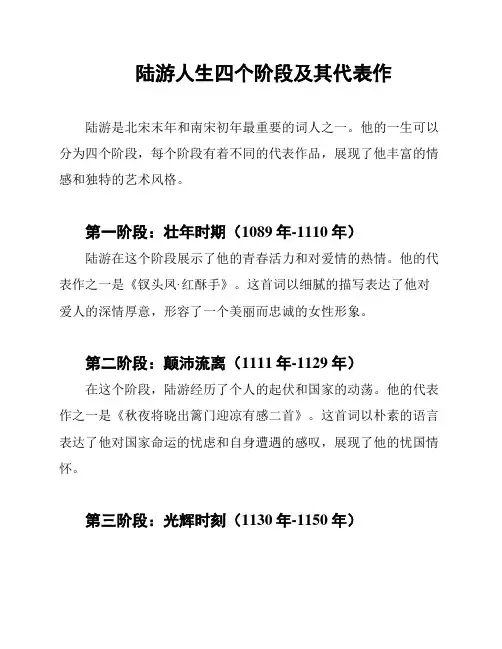 陆游人生四个阶段及其代表作

陆游是北宋末年和南宋初年最重要的词人之一。他的一生可以分为四个阶段，每个阶段有着不同的代表作品，展现了他丰富的情感和独特的艺术风格。

第一阶段：壮年时期（1089 年-1110 年）

陆游在这个阶段展示了他的青春活力和对爱情的热情。他的代表作之一是《钗头凤·红酥手》。这首词以细腻的描写表达了他对爱人的深情厚意，形容了一个美丽而忠诚的女性形象。

第二阶段：颠沛流离（1111 年-1129 年）

在这个阶段，陆游经历了个人的起伏和国家的动荡。他的代表作之一是《秋夜将晓出篱门迎凉有感二首》。这首词以朴素的语言表达了他对国家命运的忧虑和自身遭遇的感叹，展现了他的忧国情怀。

第三阶段：光辉时刻（1130 年-1150 年）